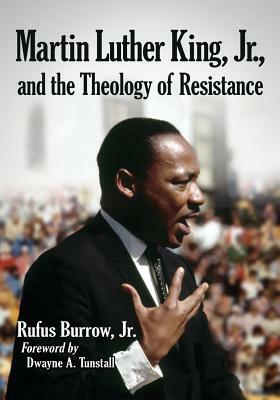 Martin Luther King, Jr., and the Theology of Resistance

Rufus Burrow, Jr.

Foreword by Dwayne A. Tunstall